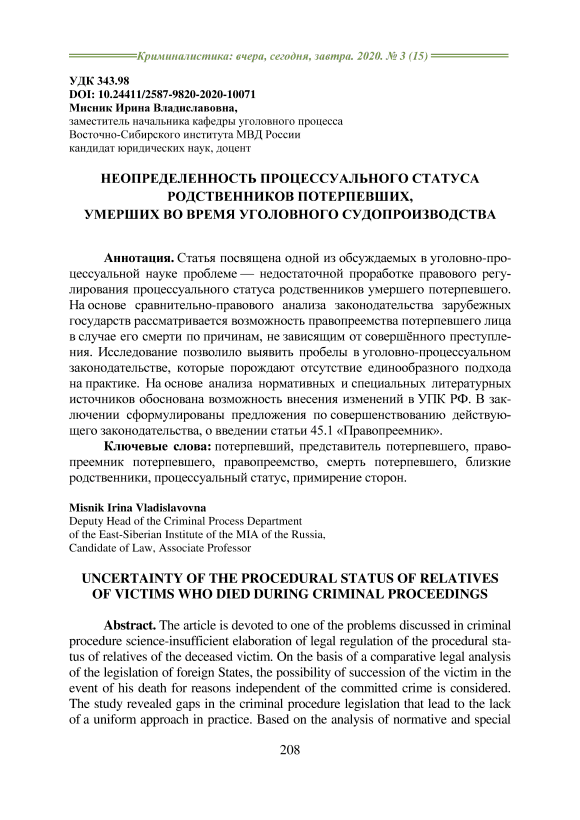 Криминалистика: вчера, сегодня, завтра. 2020. № 3 (15)

УДК 343.98
DOI: 10.24411/2587-9820-2020-10071
Мисник Ирина Владиславовна,
заместитель начальника кафедры уголовного процесса
Восточно-Сибирского института МВД России
кандидат юридических наук, доцент

НЕОПРЕДЕЛЕННОСТЬ ПРОЦЕССУАЛЬНОГО СТАТУСА РОДСТВЕННИКОВ ПОТЕРПЕВШИХ, УМЕРШИХ ВО ВРЕМЯ УГОЛОВНОГО СУДОПРОИЗВОДСТВА

Аннотация. Статья посвящена одной из обсуждаемых в уголовно-процессуальной науке проблеме — недостаточной проработке правового регулирования процессуального статуса родственников умершего потерпевшего. На основе сравнительно-правового анализа законодательства зарубежных государств рассматривается возможность правопреемства потерпевшего лица в случае его смерти по причинам, не зависящим от совершённого преступления. Исследование позволило выявить пробелы в уголовно-процессуальном законодательстве, которые порождают отсутствие единообразного подхода на практике. На основе анализа нормативных и специальных литературных источников обоснована возможность внесения изменений в УПК РФ. В заключении сформулированы предложения по совершенствованию действующего законодательства, о введении статьи 45.1 «Правопреемник».

Ключевые слова: потерпевший, представитель потерпевшего, правопреемник потерпевшего, правопреемство, смерть потерпевшего, близкие родственники, процессуальный статус, примирение сторон.

Misnik Irina Vladislavovna
Deputy Head of the Criminal Process Department
of the East-Siberian Institute of the MIA of the Russia,
Candidate of Law, Associate Professor

UNCERTAINTY OF THE PROCEDURAL STATUS OF RELATIVES OF VICTIMS WHO DIED DURING CRIMINAL PROCEEDINGS

Abstract. The article is devoted to one of the problems discussed in criminal procedure science-insufficient elaboration of legal regulation of the procedural status of relatives of the deceased victim. On the basis of a comparative legal analysis of the legislation of foreign States, the possibility of succession of the victim in the event of his death for reasons independent of the committed crime is considered. The study revealed gaps in the criminal procedure legislation that lead to the lack of a uniform approach in practice. Based on the analysis of normative and special

208